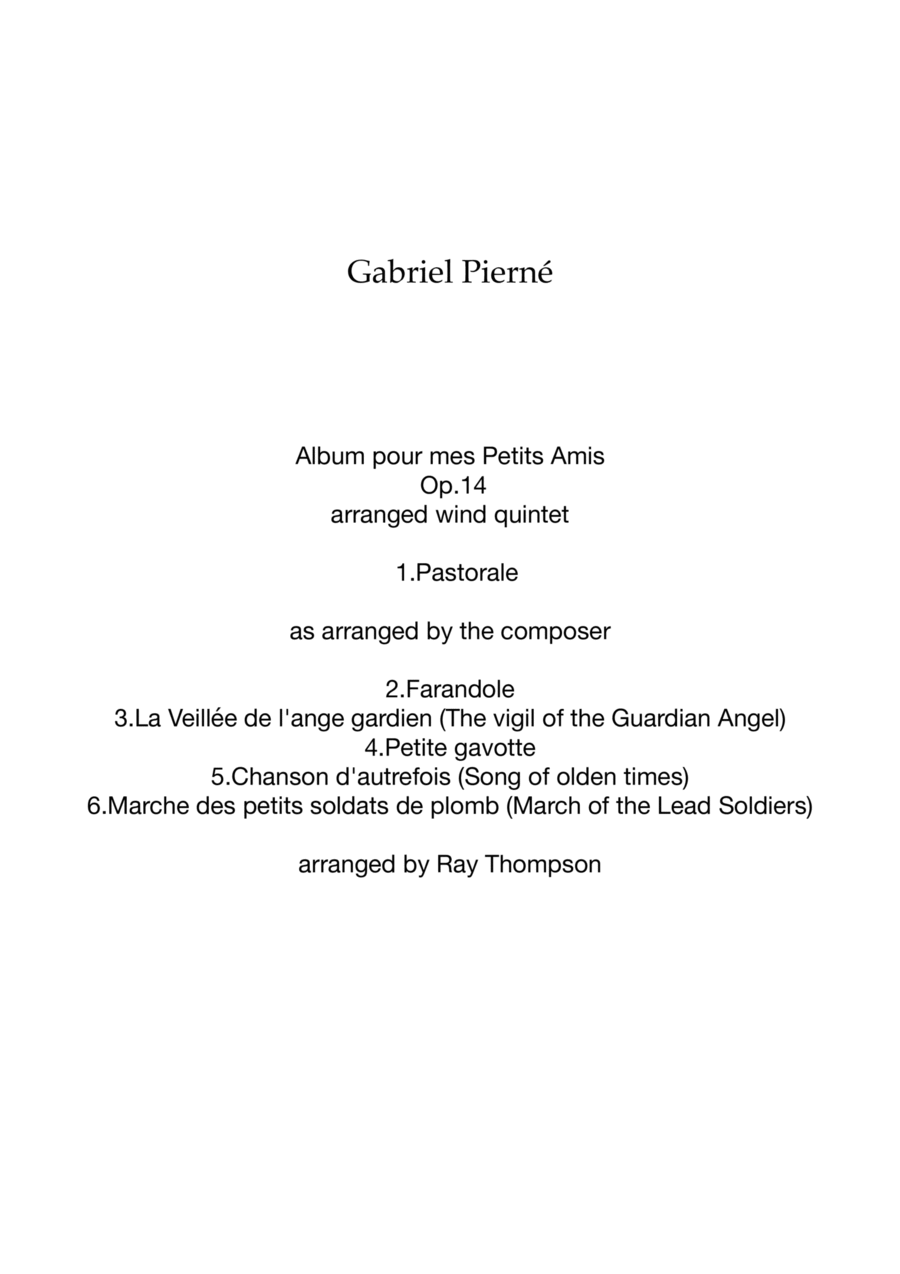 Gabriel Pierné

Album pour mes Petits Amis
Op.14
arranged wind quintet

1.Pastorale

as arranged by the composer

2.Farandole
3.La Veillée de l'ange gardien (The vigil of the Guardian Angel)
4.Petite gavotte
5.Chanson d'autrefois (Song of olden times)
6.Marche des petits soldats de plomb (March of the Lead Soldiers)

arranged by Ray Thompson